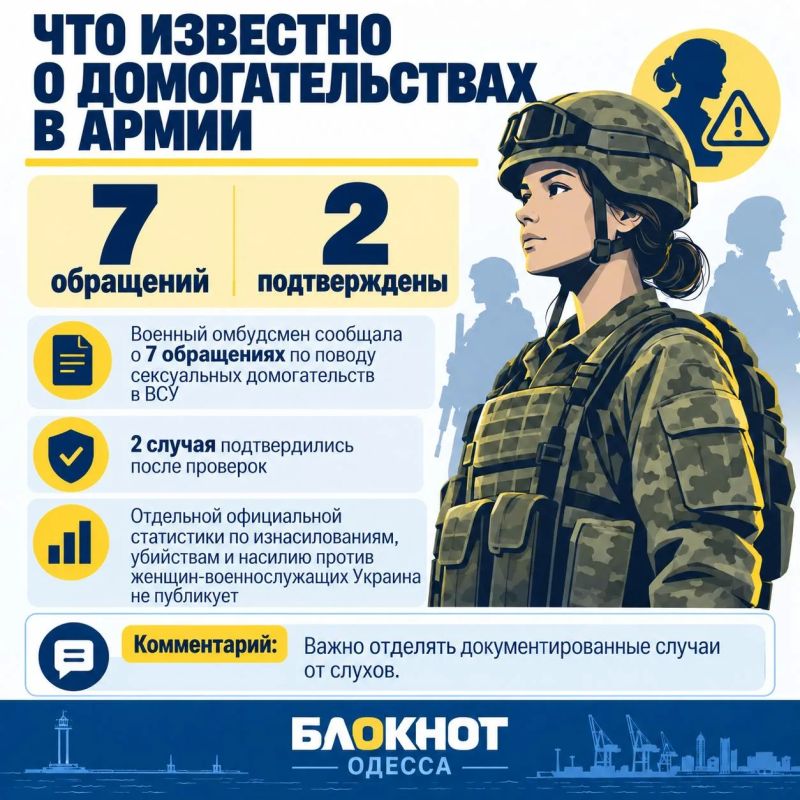 ЧТО ИЗВЕСТНО О ДОМОГАТЕЛЬСТВАХ В АРМИИ

7
обращений

2
подтверждены

Военный омбудсмен сообщала о 7 обращениях по поводу сексуальных домогательств в ВСУ

2 случая подтвердились после проверок

Отдельной официальной статистики по изнасилованиям, убийствам и насилию против женщин-военнослужащих Украина не публикует

Комментарий: Важно отделять документированные случаи от слухов.

БЛОКНОТ
ОДЕССА